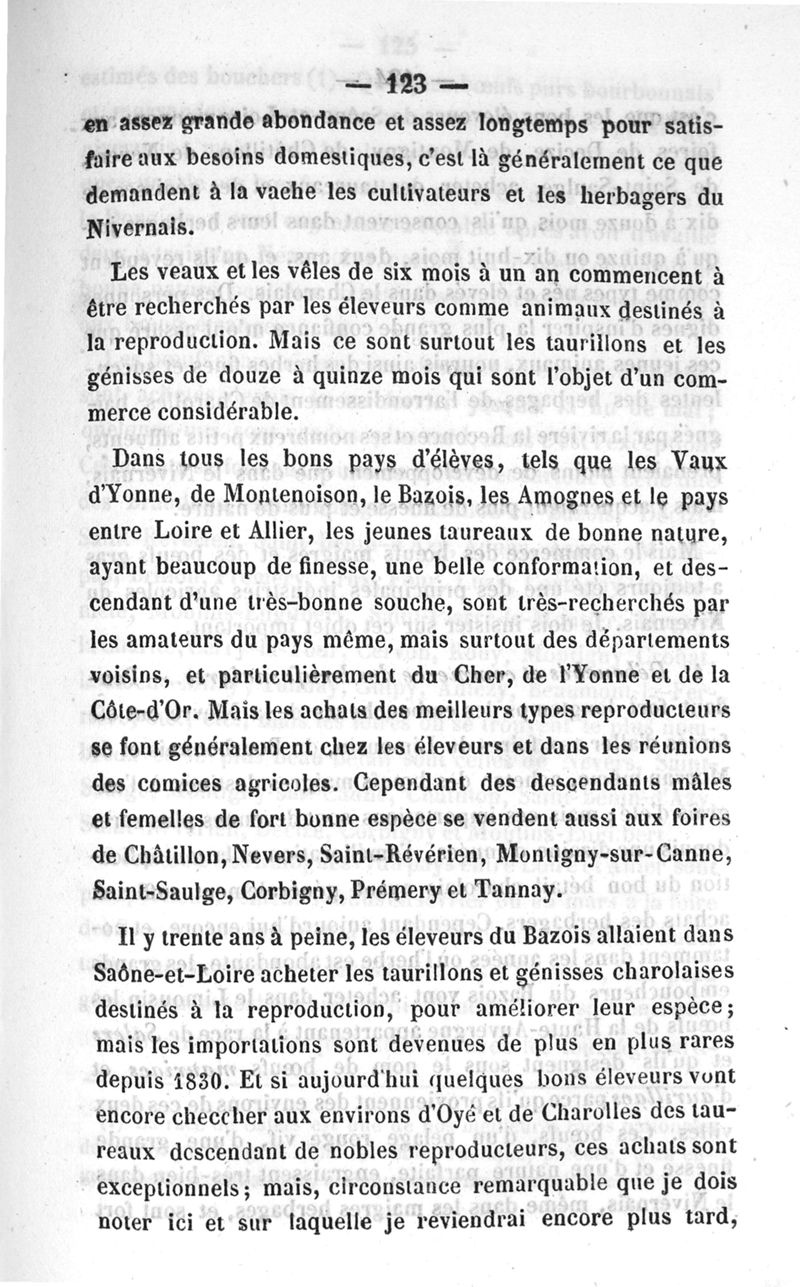 — 123 —

en assez grande abondance et assez longtemps pour satisfaire aux besoins domestiques, c'est là généralement ce que demandent à la vache les cultivateurs et les herbagers du Nivernais.

Les veaux et les vêles de six mois à un an commencent à être recherchés par les éleveurs comme animaux destinés à la reproduction. Mais ce sont surtout les taurillons et les génisses de douze à quinze mois qui sont l'objet d'un commerce considérable.

Dans tous les bons pays d'élèves, tels que les Vaux d'Yonne, de Montenoison, le Bazois, les Amognes et le pays entre Loire et Allier, les jeunes taureaux de bonne nature, ayant beaucoup de finesse, une belle conformation, et descendant d'une très-bonne souche, sont très-recherchés par les amateurs du pays même, mais surtout des départements voisins, et particulièrement du Cher, de l'Yonne et de la Côte-d'Or. Mais les achats des meilleurs types reproducteurs se font généralement chez les éleveurs et dans les réunions des comices agricoles. Cependant des descendants mâles et femelles de fort bonne espèce se vendent aussi aux foires de Châtillon, Nevers, Saint-Révérien, Montigny-sur-Canne, Saint-Saulge, Corbigny, Prémery et Tannay.

Il y trente ans à peine, les éleveurs du Bazois allaient dans Saône-et-Loire acheter les taurillons et génisses charolaises destinés à la reproduction, pour améliorer leur espèce; mais les importations sont devenues de plus en plus rares depuis 1830. Et si aujourd'hui quelques bons éleveurs vont encore checcher aux environs d'Oyé et de Charolles des taureaux descendant de nobles reproducteurs, ces achats sont exceptionnels; mais, circonstance remarquable que je dois noter ici et sur laquelle je reviendrai encore plus tard,